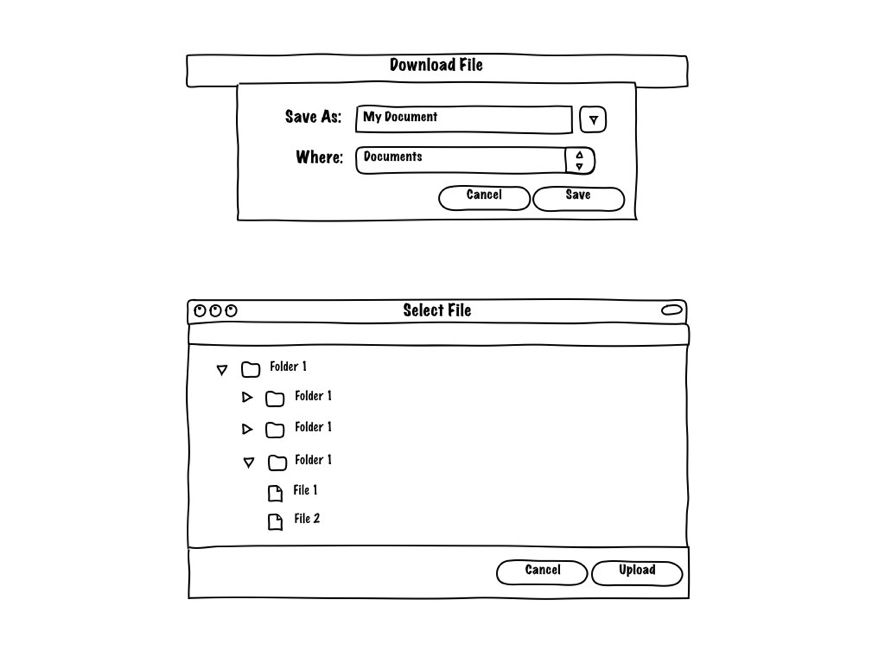 Download File

Save As: My Document

Where: Documents

Cancel Save

Select File

Folder 1
Folder 1
Folder 1
Folder 1
File 1
File 2

Cancel Upload